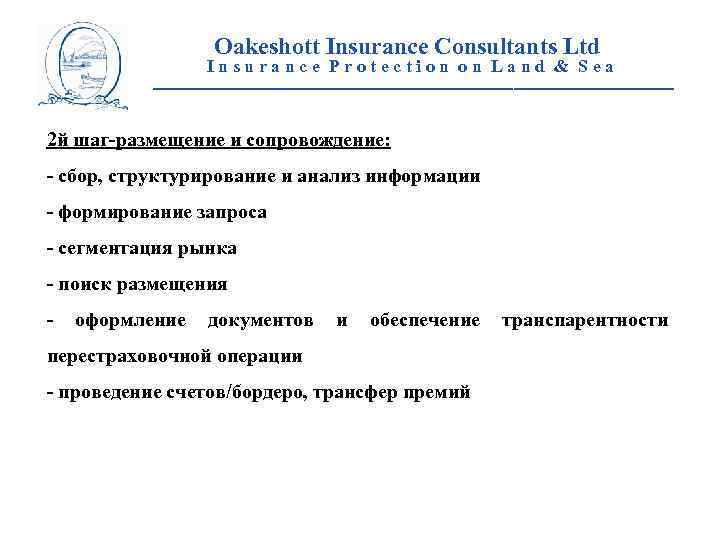 Oakeshott Insurance Consultants Ltd
Insurance Protection on Land & Sea

2й шаг-размещение и сопровождение:

- сбор, структурирование и анализ информации

- формирование запроса

- сегментация рынка

- поиск размещения

- оформление документов и обеспечение транспарентности перестраховочной операции

- проведение счетов/бордеро, трансфер премий